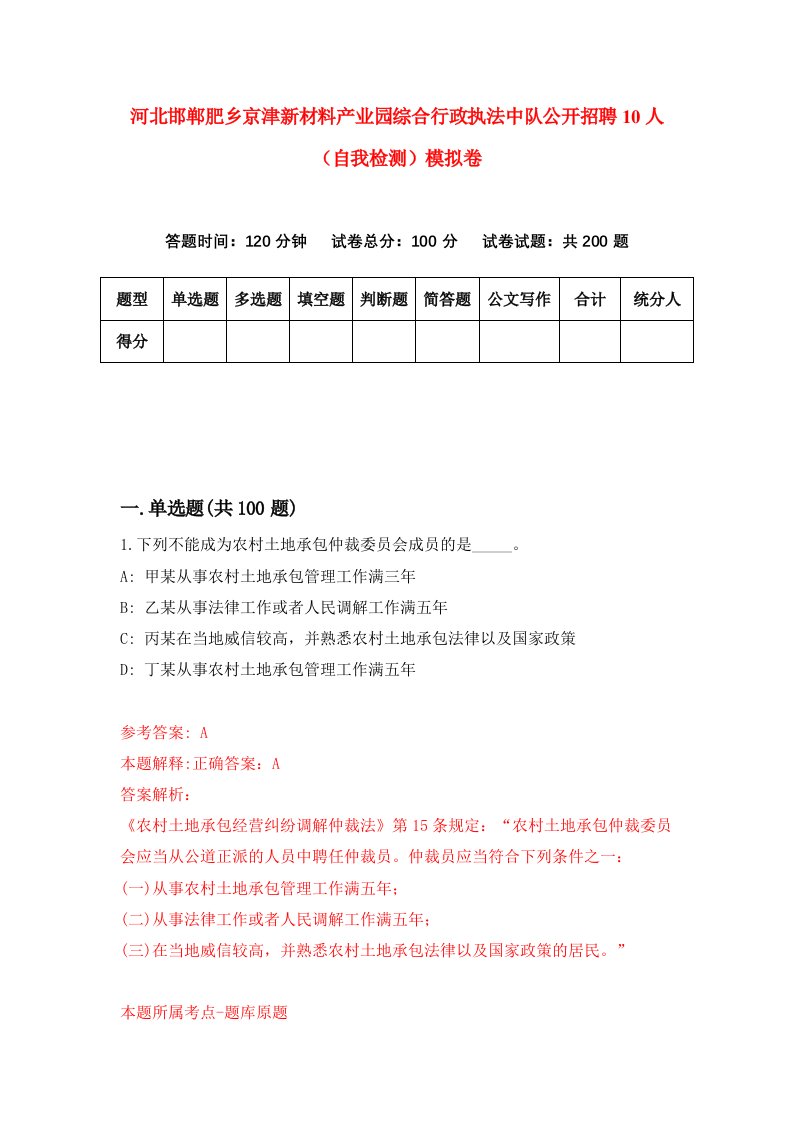 河北邯郸肥乡京津新材料产业园综合行政执法中队公开招聘10人（自我检测）模拟卷

答题时间：120分钟　试卷总分：100分　试卷试题：共200题

| 题型 | 单选题 | 多选题 | 填空题 | 判断题 | 简答题 | 公文写作 | 合计 | 统分人 |
|---|---|---|---|---|---|---|---|---|
| 得分 | | | | | | | | |

一.单选题(共100题)

1.下列不能成为农村土地承包仲裁委员会成员的是_____。
A: 甲某从事农村土地承包管理工作满三年
B: 乙某从事法律工作或者人民调解工作满五年
C: 丙某在当地威信较高，并熟悉农村土地承包法律以及国家政策
D: 丁某从事农村土地承包管理工作满五年

参考答案: A
本题解释:正确答案：A
答案解析：
《农村土地承包经营纠纷调解仲裁法》第15条规定：“农村土地承包仲裁委员会应当从公道正派的人员中聘任仲裁员。仲裁员应当符合下列条件之一：
(一)从事农村土地承包管理工作满五年；
(二)从事法律工作或者人民调解工作满五年；
(三)在当地威信较高，并熟悉农村土地承包法律以及国家政策的居民。”

本题所属考点-题库原题